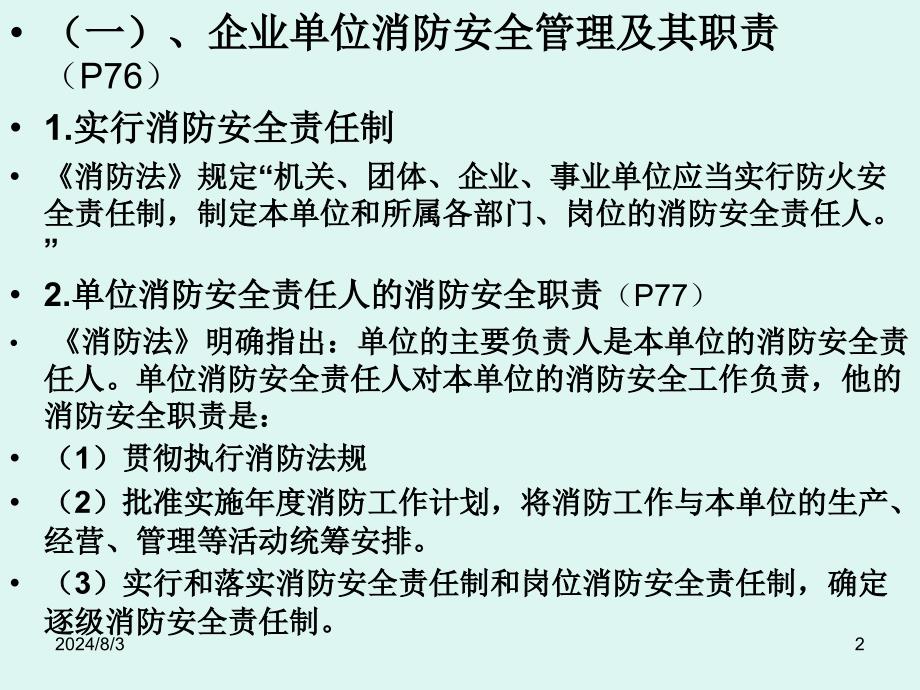 • （一）、企业单位消防安全管理及其职责（P76）

• 1.实行消防安全责任制

• 《消防法》规定“机关、团体、企业、事业单位应当实行防火安全责任制，制定本单位和所属各部门、岗位的消防安全责任人。”

• 2.单位消防安全责任人的消防安全职责（P77）

• 《消防法》明确指出：单位的主要负责人是本单位的消防安全责任人。单位消防安全责任人对本单位的消防安全工作负责，他的消防安全职责是：

• （1）贯彻执行消防法规

• （2）批准实施年度消防工作计划，将消防工作与本单位的生产、经营、管理等活动统筹安排。

• （3）实行和落实消防安全责任制和岗位消防安全责任制，确定逐级消防安全责任制。

2024/8/3

2